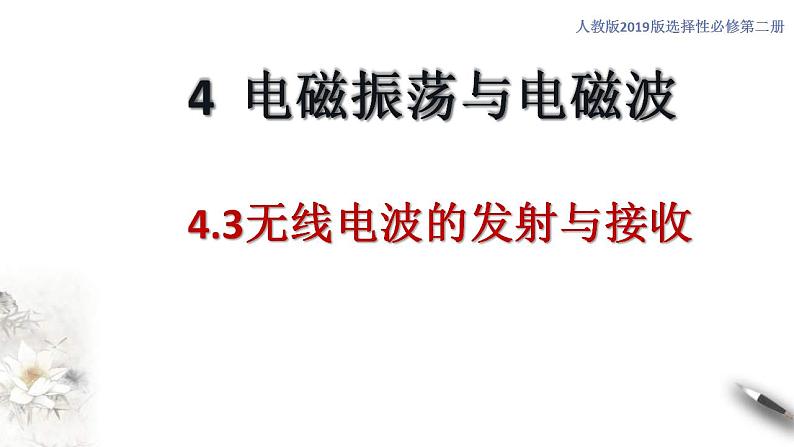 人教版2019版选择性必修第二册

4 电磁振荡与电磁波

4.3无线电波的发射与接收